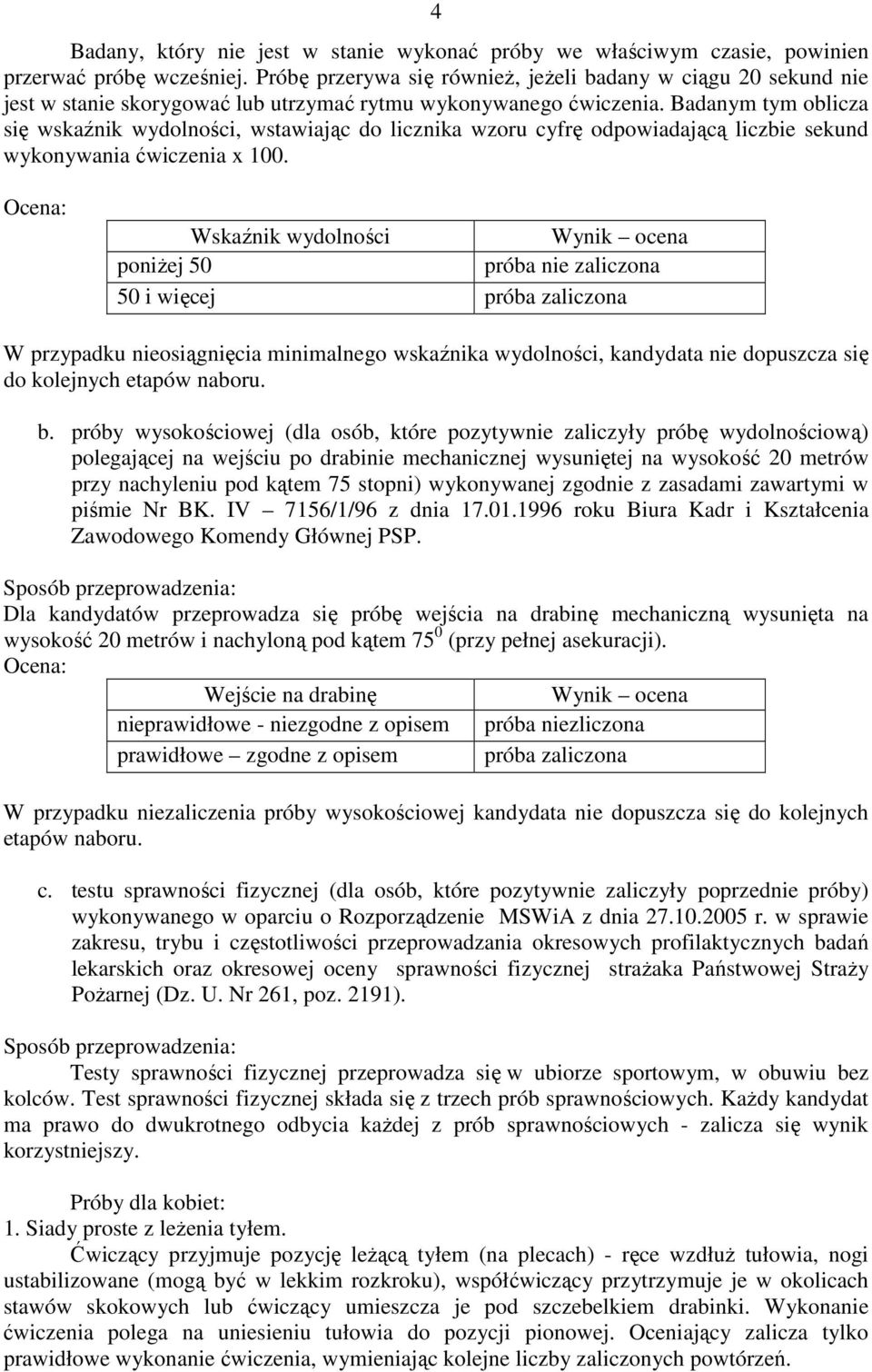 4

Badany, który nie jest w stanie wykonać próby we właściwym czasie, powinien przerwać próbę wcześniej. Próbę przerywa się również, jeżeli badany w ciągu 20 sekund nie jest w stanie skorygować lub utrzymać rytmu wykonywanego ćwiczenia. Badanym tym oblicza się wskaźnik wydolności, wstawiając do licznika wzoru cyfrę odpowiadającą liczbie sekund wykonywania ćwiczenia x 100.

Ocena:

| Wskaźnik wydolności | Wynik – ocena |
|---|---|
| poniżej 50 | próba nie zaliczona |
| 50 i więcej | próba zaliczona |

W przypadku nieosiągnięcia minimalnego wskaźnika wydolności, kandydata nie dopuszcza się do kolejnych etapów naboru.

b. próby wysokościowej (dla osób, które pozytywnie zaliczyły próbę wydolnościową) polegającej na wejściu po drabinie mechanicznej wysuniętej na wysokość 20 metrów przy nachyleniu pod kątem 75 stopni) wykonywanej zgodnie z zasadami zawartymi w piśmie Nr BK. IV – 7156/1/96 z dnia 17.01.1996 roku Biura Kadr i Kształcenia Zawodowego Komendy Głównej PSP.

Sposób przeprowadzenia:
Dla kandydatów przeprowadza się próbę wejścia na drabinę mechaniczną wysunięta na wysokość 20 metrów i nachyloną pod kątem $75^0$ (przy pełnej asekuracji).
Ocena:

| Wejście na drabinę | Wynik – ocena |
|---|---|
| nieprawidłowe - niezgodne z opisem | próba niezliczona |
| prawidłowe – zgodne z opisem | próba zaliczona |

W przypadku niezaliczenia próby wysokościowej kandydata nie dopuszcza się do kolejnych etapów naboru.

c. testu sprawności fizycznej (dla osób, które pozytywnie zaliczyły poprzednie próby) wykonywanego w oparciu o Rozporządzenie MSWiA z dnia 27.10.2005 r. w sprawie zakresu, trybu i częstotliwości przeprowadzania okresowych profilaktycznych badań lekarskich oraz okresowej oceny sprawności fizycznej strażaka Państwowej Straży Pożarnej (Dz. U. Nr 261, poz. 2191).

Sposób przeprowadzenia:
Testy sprawności fizycznej przeprowadza się w ubiorze sportowym, w obuwiu bez kolców. Test sprawności fizycznej składa się z trzech prób sprawnościowych. Każdy kandydat ma prawo do dwukrotnego odbycia każdej z prób sprawnościowych - zalicza się wynik korzystniejszy.

Próby dla kobiet:
1. Siady proste z leżenia tyłem.
Ćwiczący przyjmuje pozycję leżącą tyłem (na plecach) - ręce wzdłuż tułowia, nogi ustabilizowane (mogą być w lekkim rozkroku), współćwiczący przytrzymuje je w okolicach stawów skokowych lub ćwiczący umieszcza je pod szczebelkiem drabinki. Wykonanie ćwiczenia polega na uniesieniu tułowia do pozycji pionowej. Oceniający zalicza tylko prawidłowe wykonanie ćwiczenia, wymieniając kolejne liczby zaliczonych powtórzeń.